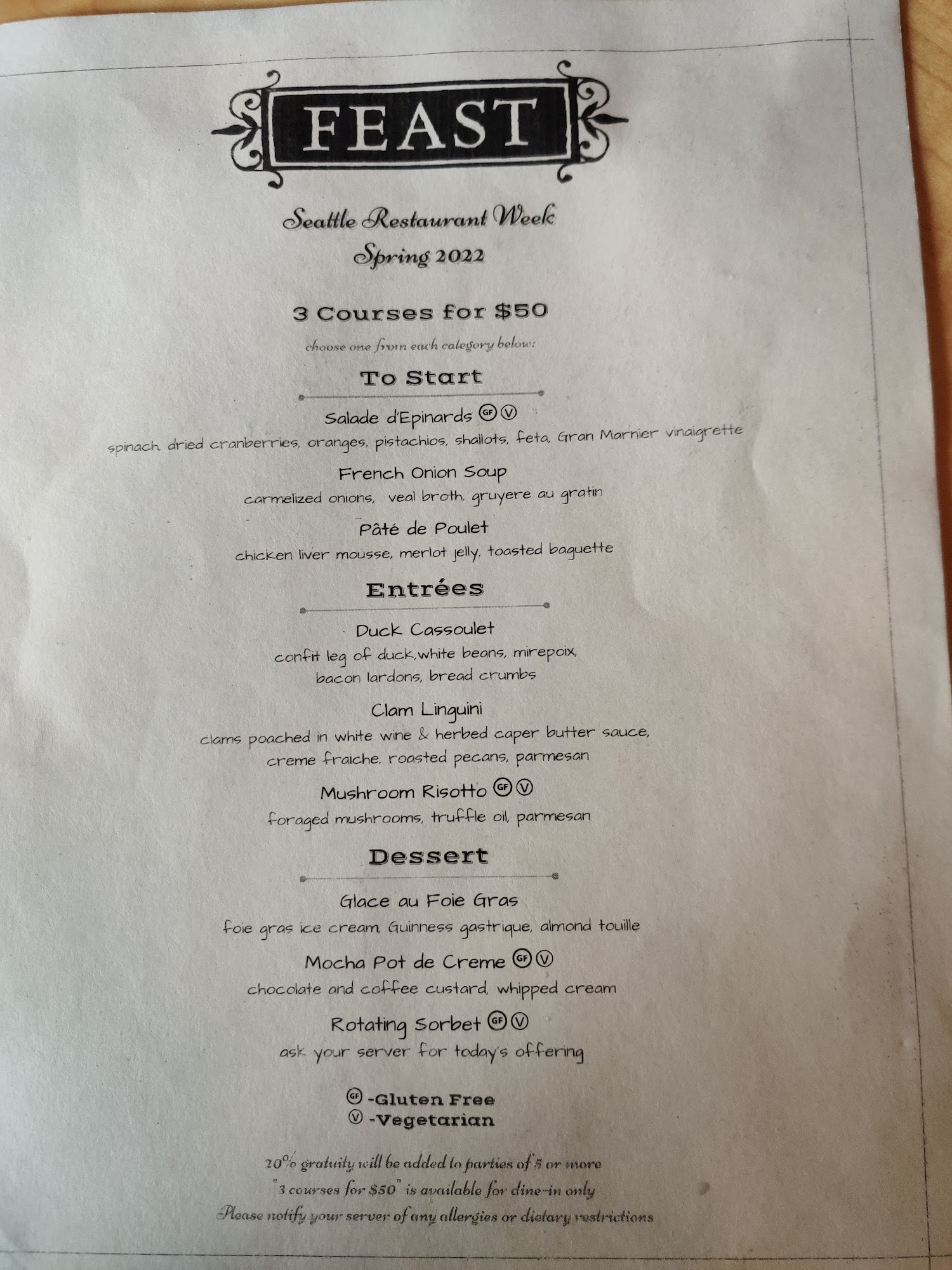 FEAST

Seattle Restaurant Week
Spring 2022

3 Courses for $50

choose one from each category below:

To Start

Salade d'Epinards GF V
spinach, dried cranberries, oranges, pistachios, shallots, feta, Gran Marnier vinaigrette

French Onion Soup
carmelized onions, veal broth, gruyere au gratin

Pâté de Poulet
chicken liver mousse, merlot jelly, toasted baguette

Entrées

Duck Cassoulet
confit leg of duck,white beans, mirepoix,
bacon lardons, bread crumbs

Clam Linguini
clams poached in white wine & herbed caper butter sauce,
creme fraiche, roasted pecans, parmesan

Mushroom Risotto GF V
foraged mushrooms, truffle oil, parmesan

Dessert

Glace au Foie Gras
foie gras ice cream, Guinness gastrique, almond touille

Mocha Pot de Creme GF V
chocolate and coffee custard, whipped cream

Rotating Sorbet GF V
ask your server for today's offering

GF -Gluten Free
V -Vegetarian

20% gratuity will be added to parties of 5 or more
"3 courses for $50" is available for dine-in only
Please notify your server of any allergies or dietary restrictions